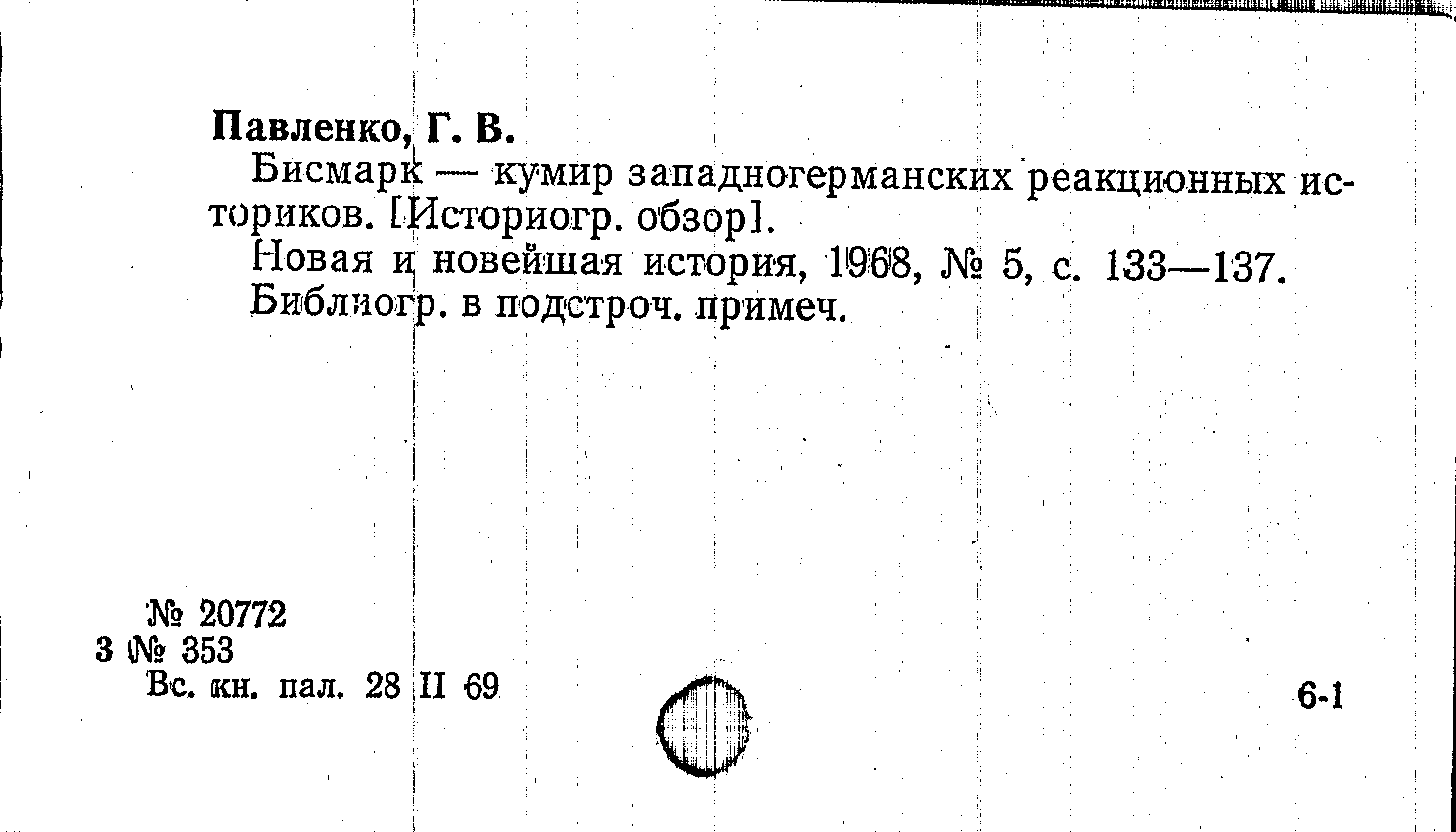 Павленко, Г. В.

Бисмарк — кумир западногерманских реакционных историков. [Историогр. обзор].

Новая и новейшая история, 1968, № 5, с. 133—137.

Библиогр. в подстроч. примеч.

№ 20772
3 № 353
Вс. кн. пал. 28 II 69

6-1